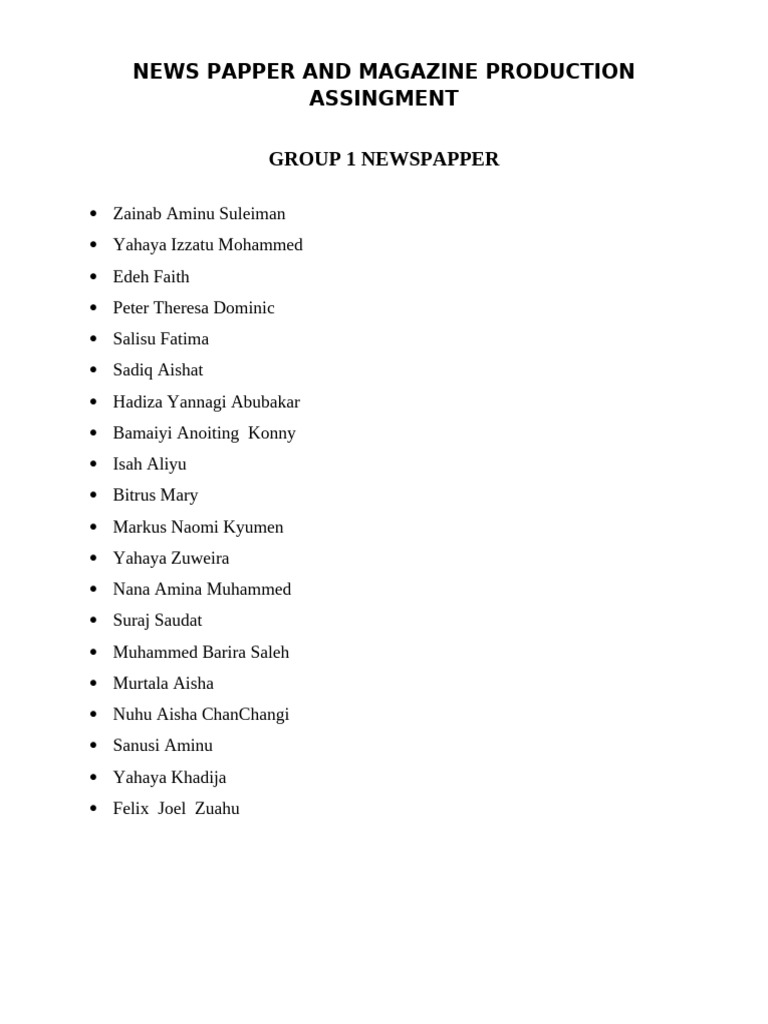 NEWS PAPPER AND MAGAZINE PRODUCTION ASSINGMENT

GROUP 1 NEWSPAPPER

- Zainab Aminu Suleiman
- Yahaya Izzatu Mohammed
- Edeh Faith
- Peter Theresa Dominic
- Salisu Fatima
- Sadiq Aishat
- Hadiza Yannagi Abubakar
- Bamaiyi Anoiting Konny
- Isah Aliyu
- Bitrus Mary
- Markus Naomi Kyumen
- Yahaya Zuweira
- Nana Amina Muhammed
- Suraj Saudat
- Muhammed Barira Saleh
- Murtala Aisha
- Nuhu Aisha ChanChangi
- Sanusi Aminu
- Yahaya Khadija
- Felix Joel Zuahu